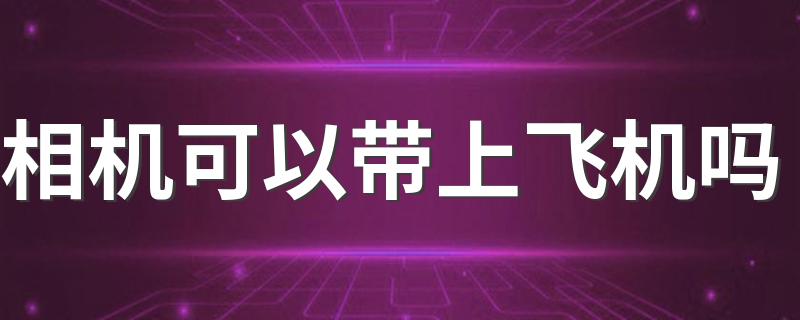 相机可以带上飞机吗